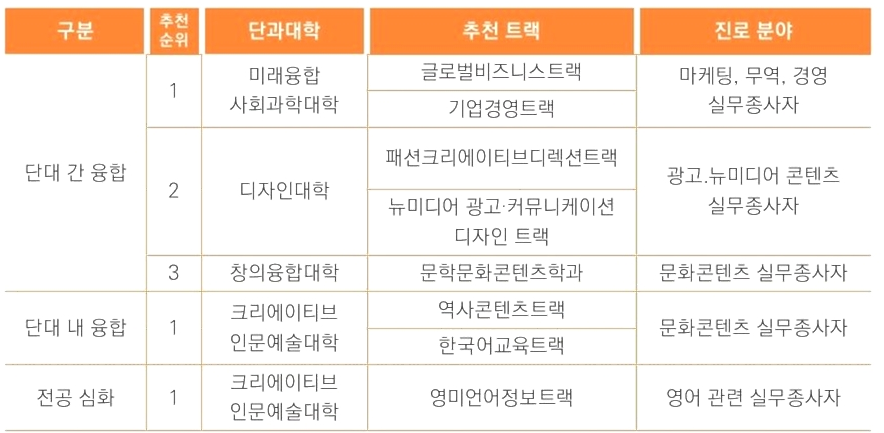 | 구분 | 추천 순위 | 단과대학 | 추천 트랙 | 진로 분야 |
|---|---|---|---|---|
| 단대 간 융합 | 1 | 미래융합 사회과학대학 | 글로벌비즈니스트랙 | 마케팅, 무역, 경영 실무종사자 |
| | | | 기업경영트랙 | |
| | 2 | 디자인대학 | 패션크리에이티브디렉션트랙 | 광고.뉴미디어 콘텐츠 실무종사자 |
| | | | 뉴미디어 광고·커뮤니케이션 디자인 트랙 | |
| | 3 | 창의융합대학 | 문학문화콘텐츠학과 | 문화콘텐츠 실무종사자 |
| 단대 내 융합 | 1 | 크리에이티브 인문예술대학 | 역사콘텐츠트랙 | 문화콘텐츠 실무종사자 |
| | | | 한국어교육트랙 | |
| 전공 심화 | 1 | 크리에이티브 인문예술대학 | 영미언어정보트랙 | 영어 관련 실무종사자 |